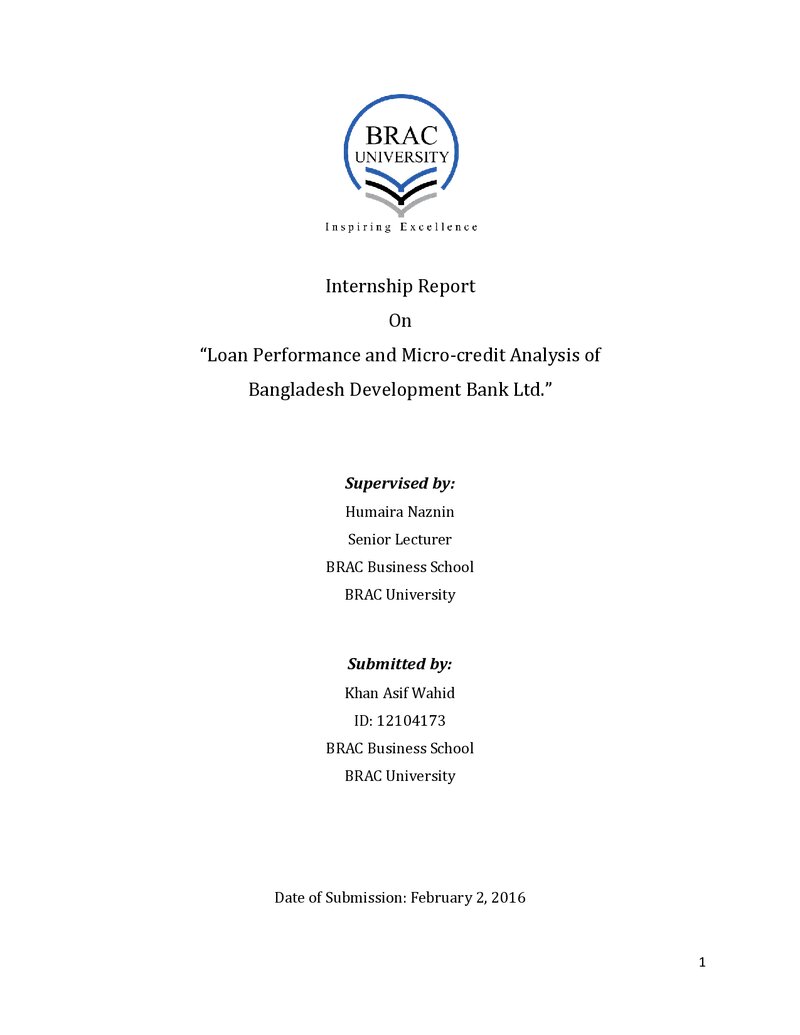 BRAC
UNIVERSITY

Inspiring Excellence

Internship Report
On
"Loan Performance and Micro-credit Analysis of Bangladesh Development Bank Ltd."

Supervised by:
Humaira Naznin
Senior Lecturer
BRAC Business School
BRAC University

Submitted by:
Khan Asif Wahid
ID: 12104173
BRAC Business School
BRAC University

Date of Submission: February 2, 2016

1